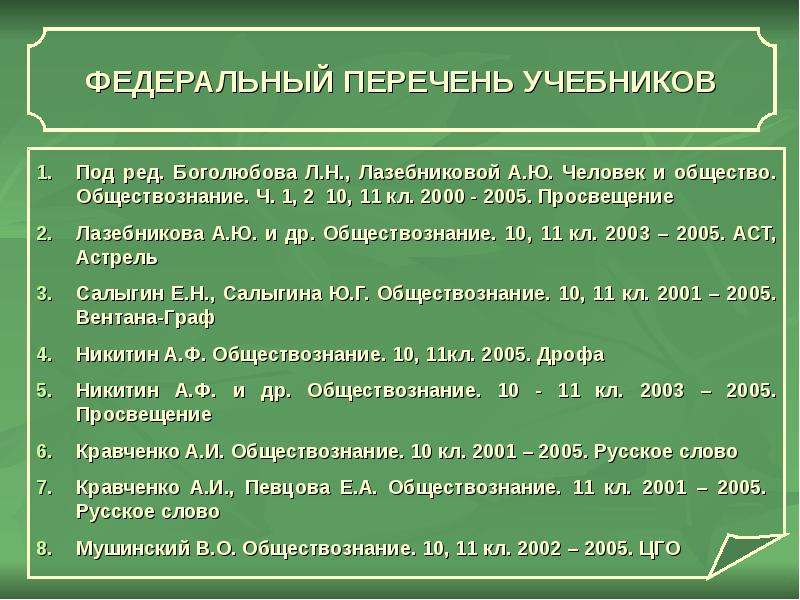 ФЕДЕРАЛЬНЫЙ ПЕРЕЧЕНЬ УЧЕБНИКОВ

1. Под ред. Боголюбова Л.Н., Лазебниковой А.Ю. Человек и общество. Обществознание. Ч. 1, 2 10, 11 кл. 2000 - 2005. Просвещение

2. Лазебникова А.Ю. и др. Обществознание. 10, 11 кл. 2003 – 2005. АСТ, Астрель

3. Салыгин Е.Н., Салыгина Ю.Г. Обществознание. 10, 11 кл. 2001 – 2005. Вентана-Граф

4. Никитин А.Ф. Обществознание. 10, 11кл. 2005. Дрофа

5. Никитин А.Ф. и др. Обществознание. 10 - 11 кл. 2003 – 2005. Просвещение

6. Кравченко А.И. Обществознание. 10 кл. 2001 – 2005. Русское слово

7. Кравченко А.И., Певцова Е.А. Обществознание. 11 кл. 2001 – 2005. Русское слово

8. Мушинский В.О. Обществознание. 10, 11 кл. 2002 – 2005. ЦГО